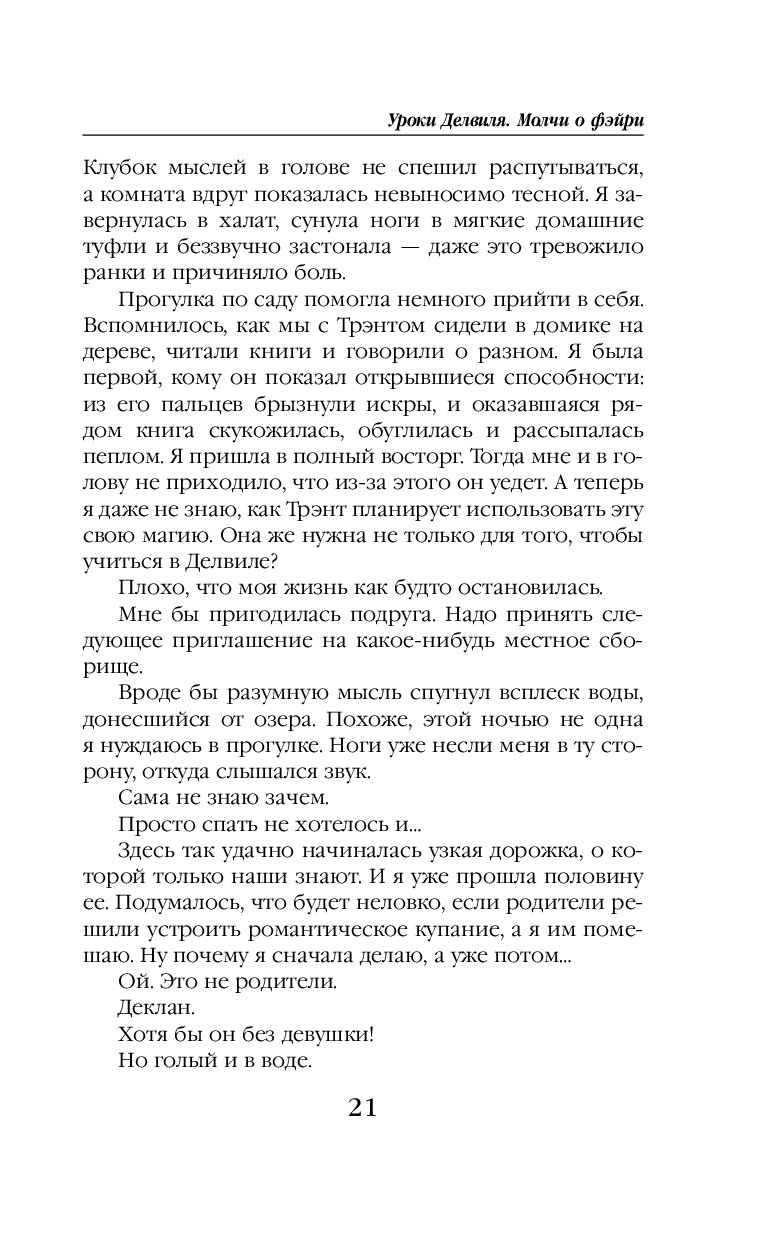 Уроки Делвиля. Молчи о фэйри

Клубок мыслей в голове не спешил распутываться, а комната вдруг показалась невыносимо тесной. Я завернулась в халат, сунула ноги в мягкие домашние туфли и беззвучно застонала — даже это тревожило ранки и причиняло боль.

Прогулка по саду помогла немного прийти в себя. Вспомнилось, как мы с Трэнтом сидели в домике на дереве, читали книги и говорили о разном. Я была первой, кому он показал открывшиеся способности: из его пальцев брызнули искры, и оказавшаяся рядом книга скукожилась, обуглилась и рассыпалась пеплом. Я пришла в полный восторг. Тогда мне и в голову не приходило, что из-за этого он уедет. А теперь я даже не знаю, как Трэнт планирует использовать эту свою магию. Она же нужна не только для того, чтобы учиться в Делвиле?

Плохо, что моя жизнь как будто остановилась.

Мне бы пригодилась подруга. Надо принять следующее приглашение на какое-нибудь местное сборище.

Вроде бы разумную мысль спугнул всплеск воды, донесшийся от озера. Похоже, этой ночью не одна я нуждаюсь в прогулке. Ноги уже несли меня в ту сторону, откуда слышался звук.

Сама не знаю зачем.

Просто спать не хотелось и...

Здесь так удачно начиналась узкая дорожка, о которой только наши знают. И я уже прошла половину ее. Подумалось, что будет неловко, если родители решили устроить романтическое купание, а я им помешаю. Ну почему я сначала делаю, а уже потом...

Ой. Это не родители.

Деклан.

Хотя бы он без девушки!

Но голый и в воде.

21